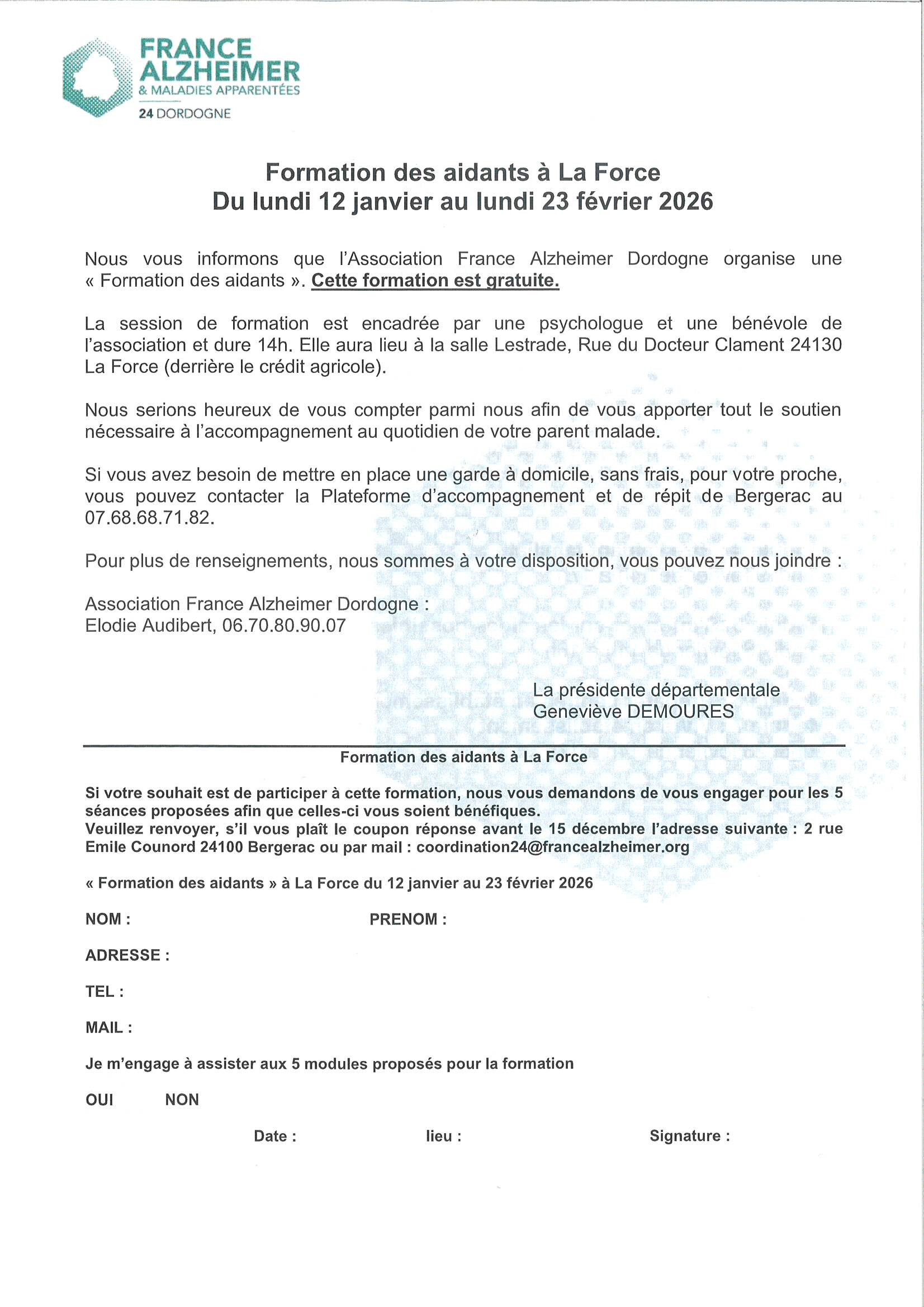 FRANCE ALZHEIMER
& MALADIES APPARENTÉES
24 DORDOGNE

Formation des aidants à La Force
Du lundi 12 janvier au lundi 23 février 2026

Nous vous informons que l'Association France Alzheimer Dordogne organise une « Formation des aidants ». Cette formation est gratuite.

La session de formation est encadrée par une psychologue et une bénévole de l'association et dure 14h. Elle aura lieu à la salle Lestrade, Rue du Docteur Clament 24130 La Force (derrière le crédit agricole).

Nous serions heureux de vous compter parmi nous afin de vous apporter tout le soutien nécessaire à l'accompagnement au quotidien de votre parent malade.

Si vous avez besoin de mettre en place une garde à domicile, sans frais, pour votre proche, vous pouvez contacter la Plateforme d'accompagnement et de répit de Bergerac au 07.68.68.71.82.

Pour plus de renseignements, nous sommes à votre disposition, vous pouvez nous joindre :

Association France Alzheimer Dordogne :
Elodie Audibert, 06.70.80.90.07

La présidente départementale
Geneviève DEMOURES

Formation des aidants à La Force

Si votre souhait est de participer à cette formation, nous vous demandons de vous engager pour les 5 séances proposées afin que celles-ci vous soient bénéfiques.
Veuillez renvoyer, s'il vous plaît le coupon réponse avant le 15 décembre l'adresse suivante : 2 rue Emile Counord 24100 Bergerac ou par mail : coordination24@francealzheimer.org

« Formation des aidants » à La Force du 12 janvier au 23 février 2026

NOM : PRENOM :

ADRESSE :

TEL :

MAIL :

Je m'engage à assister aux 5 modules proposés pour la formation

OUI NON

Date : lieu : Signature :